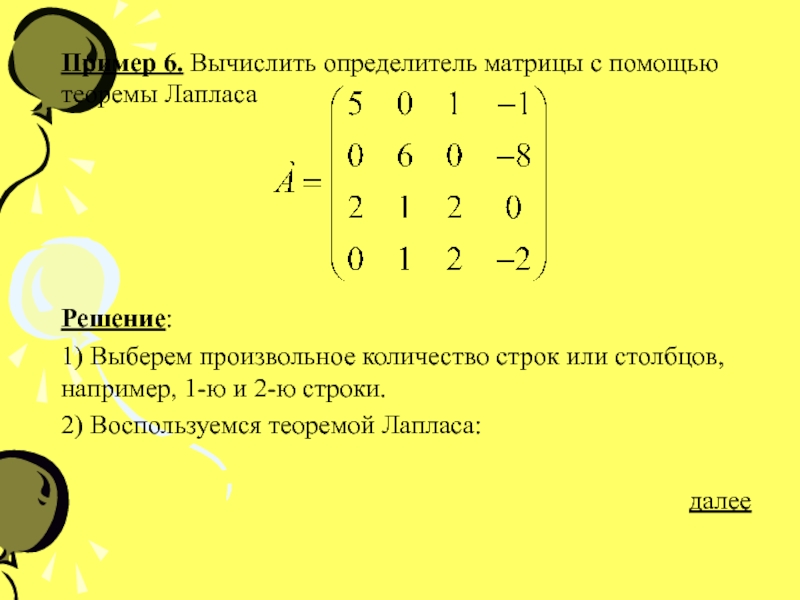 Пример 6. Вычислить определитель матрицы с помощью теоремы Лапласа

$\grave{A} = \begin{pmatrix} 5 & 0 & 1 & -1 \\ 0 & 6 & 0 & -8 \\ 2 & 1 & 2 & 0 \\ 0 & 1 & 2 & -2 \end{pmatrix}$

Решение:

1) Выберем произвольное количество строк или столбцов, например, 1-ю и 2-ю строки.

2) Воспользуемся теоремой Лапласа:

далее